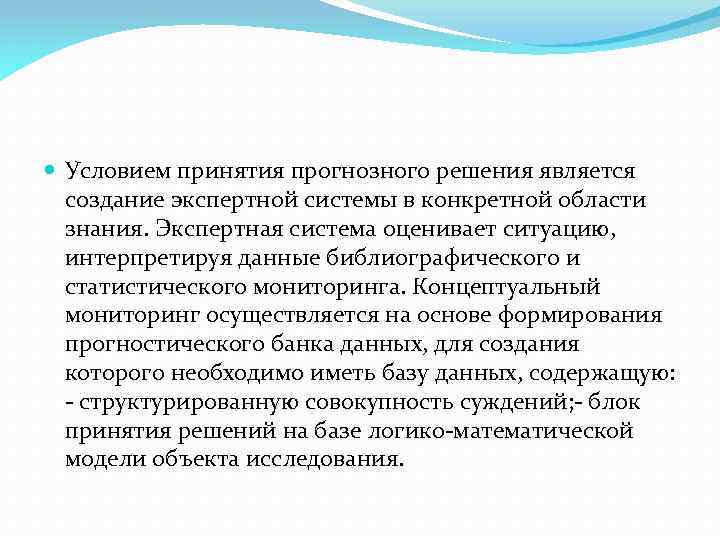 Условием принятия прогнозного решения является создание экспертной системы в конкретной области знания. Экспертная система оценивает ситуацию, интерпретируя данные библиографического и статистического мониторинга. Концептуальный мониторинг осуществляется на основе формирования прогностического банка данных, для создания которого необходимо иметь базу данных, содержащую: - структурированную совокупность суждений;- блок принятия решений на базе логико-математической модели объекта исследования.